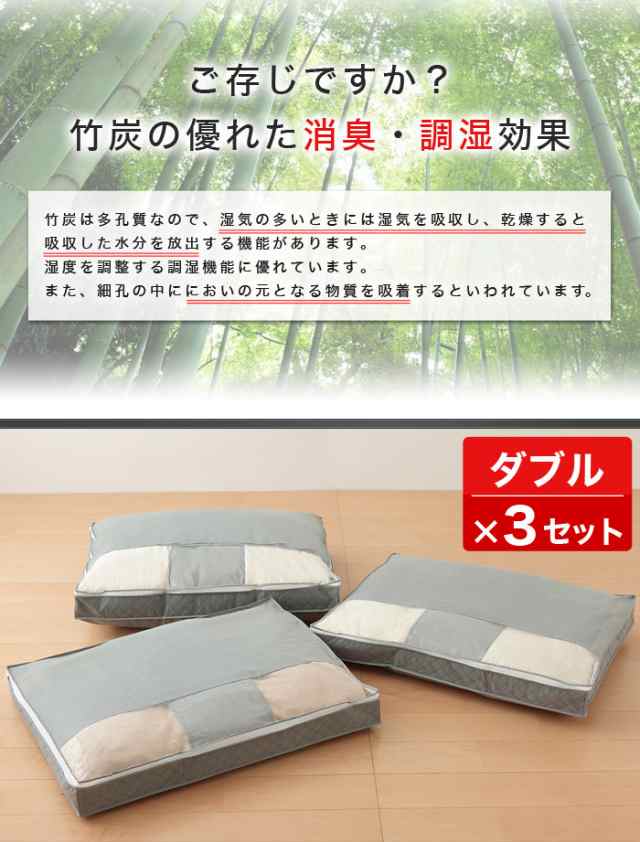 ご存じですか？
竹炭の優れた消臭・調湿効果

竹炭は多孔質なので、湿気の多いときには湿気を吸収し、乾燥すると吸収した水分を放出する機能があります。
湿度を調整する調湿機能に優れています。
また、細孔の中ににおいの元となる物質を吸着するといわれています。

ダブル
×3セット